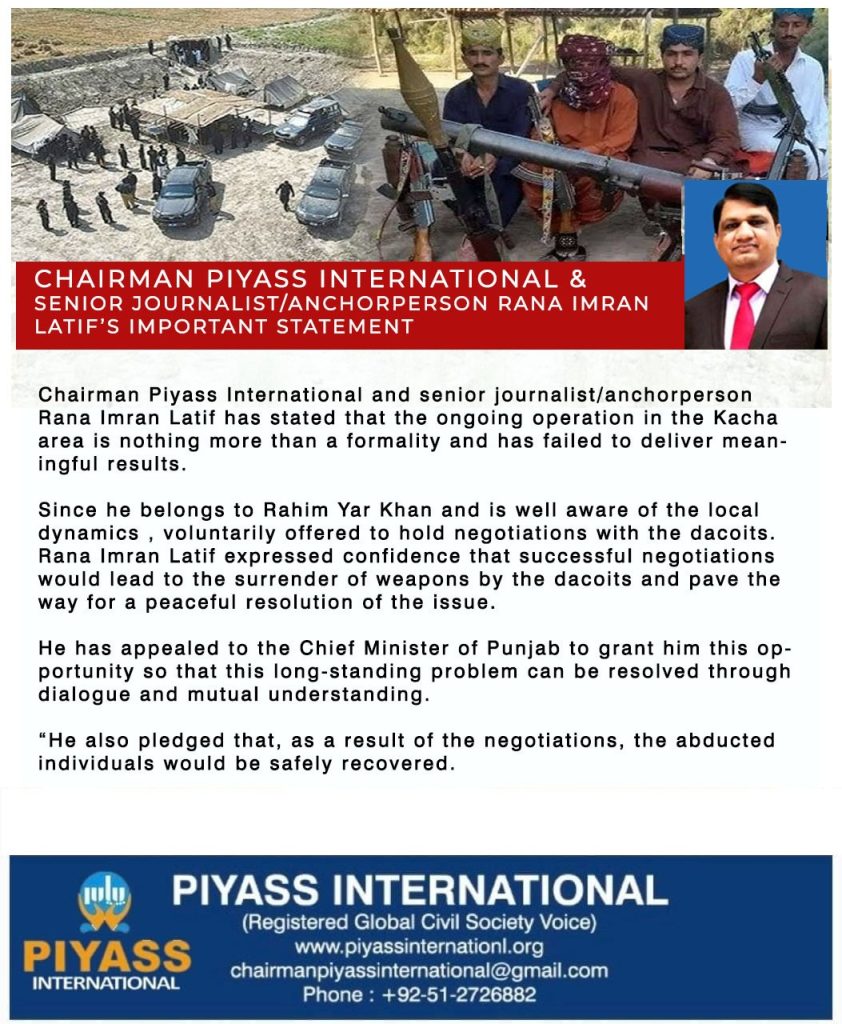 CHAIRMAN PIYASS INTERNATIONAL & SENIOR JOURNALIST/ANCHORPERSON RANA IMRAN LATIF'S IMPORTANT STATEMENT

Chairman Piyass International and senior journalist/anchorperson Rana Imran Latif has stated that the ongoing operation in the Kacha area is nothing more than a formality and has failed to deliver meaningful results.

Since he belongs to Rahim Yar Khan and is well aware of the local dynamics , voluntarily offered to hold negotiations with the dacoits. Rana Imran Latif expressed confidence that successful negotiations would lead to the surrender of weapons by the dacoits and pave the way for a peaceful resolution of the issue.

He has appealed to the Chief Minister of Punjab to grant him this opportunity so that this long-standing problem can be resolved through dialogue and mutual understanding.

“He also pledged that, as a result of the negotiations, the abducted individuals would be safely recovered.

PIYASS INTERNATIONAL

PIYASS INTERNATIONAL
(Registered Global Civil Society Voice)
www.piyassinternationl.org
chairmanpiyassinternational@gmail.com
Phone : +92-51-2726882